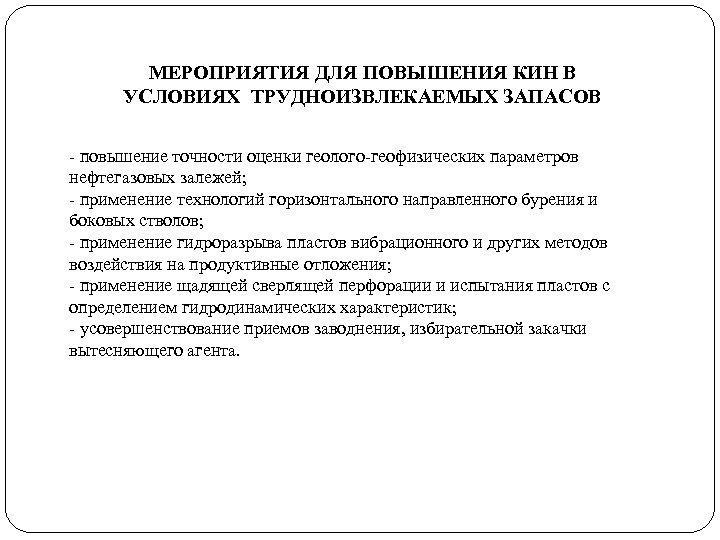 МЕРОПРИЯТИЯ ДЛЯ ПОВЫШЕНИЯ КИН В УСЛОВИЯХ ТРУДНОИЗВЛЕКАЕМЫХ ЗАПАСОВ

- повышение точности оценки геолого-геофизических параметров нефтегазовых залежей;
- применение технологий горизонтального направленного бурения и боковых стволов;
- применение гидроразрыва пластов вибрационного и других методов воздействия на продуктивные отложения;
- применение щадящей сверлящей перфорации и испытания пластов с определением гидродинамических характеристик;
- усовершенствование приемов заводнения, избирательной закачки вытесняющего агента.